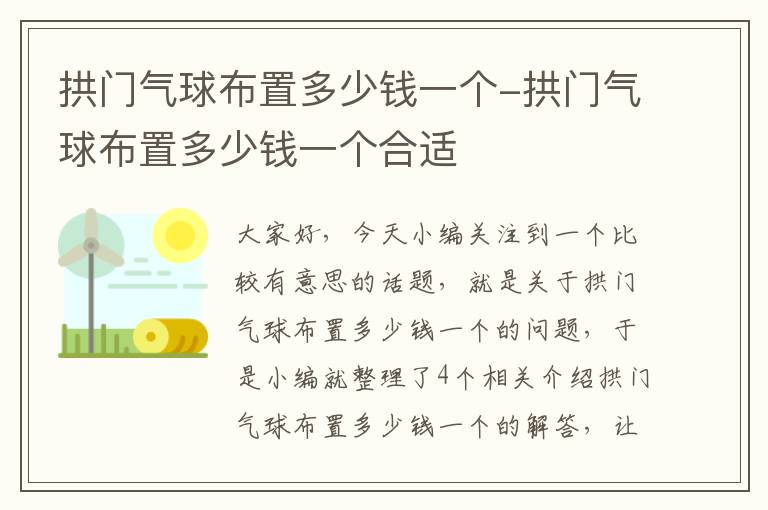 拱门气球布置多少钱一个-拱门气球布置多少钱一个合适

大家好，今天小编关注到一个比较有意思的话题，就是关于拱门气球布置多少钱一个的问题，于是小编就整理了4个相关介绍拱门气球布置多少钱一个的解答，让